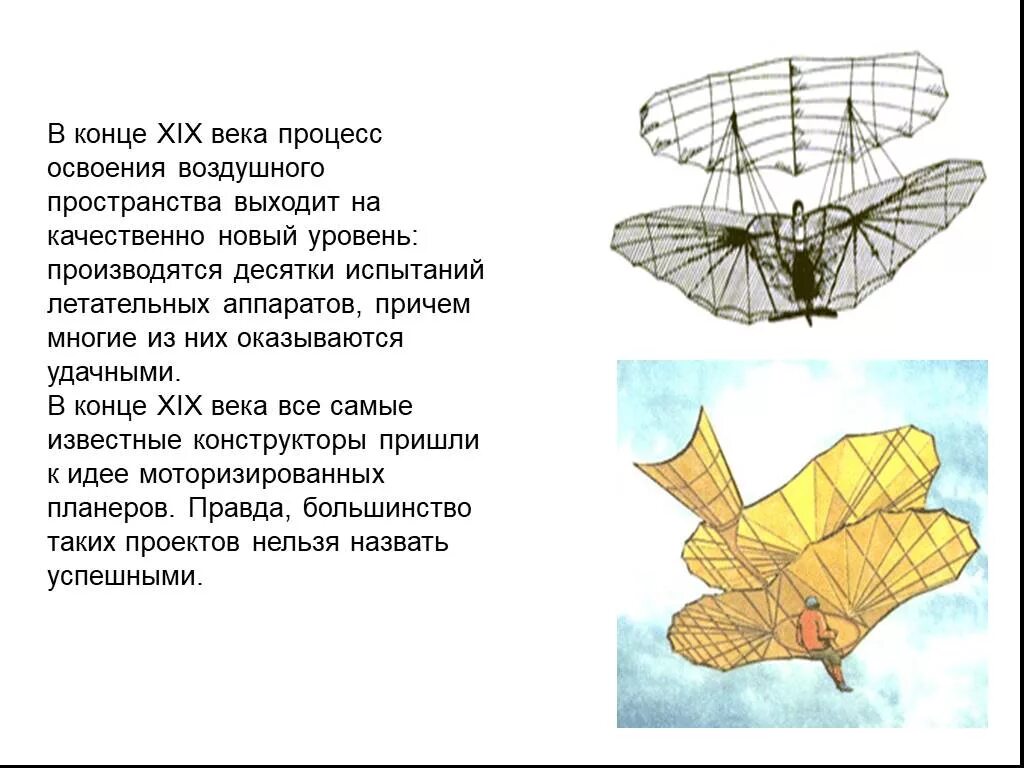 В конце XIX века процесс освоения воздушного пространства выходит на качественно новый уровень: производятся десятки испытаний летательных аппаратов, причем многие из них оказываются удачными.
В конце XIX века все самые известные конструкторы пришли к идее моторизированных планеров. Правда, большинство таких проектов нельзя назвать успешными.